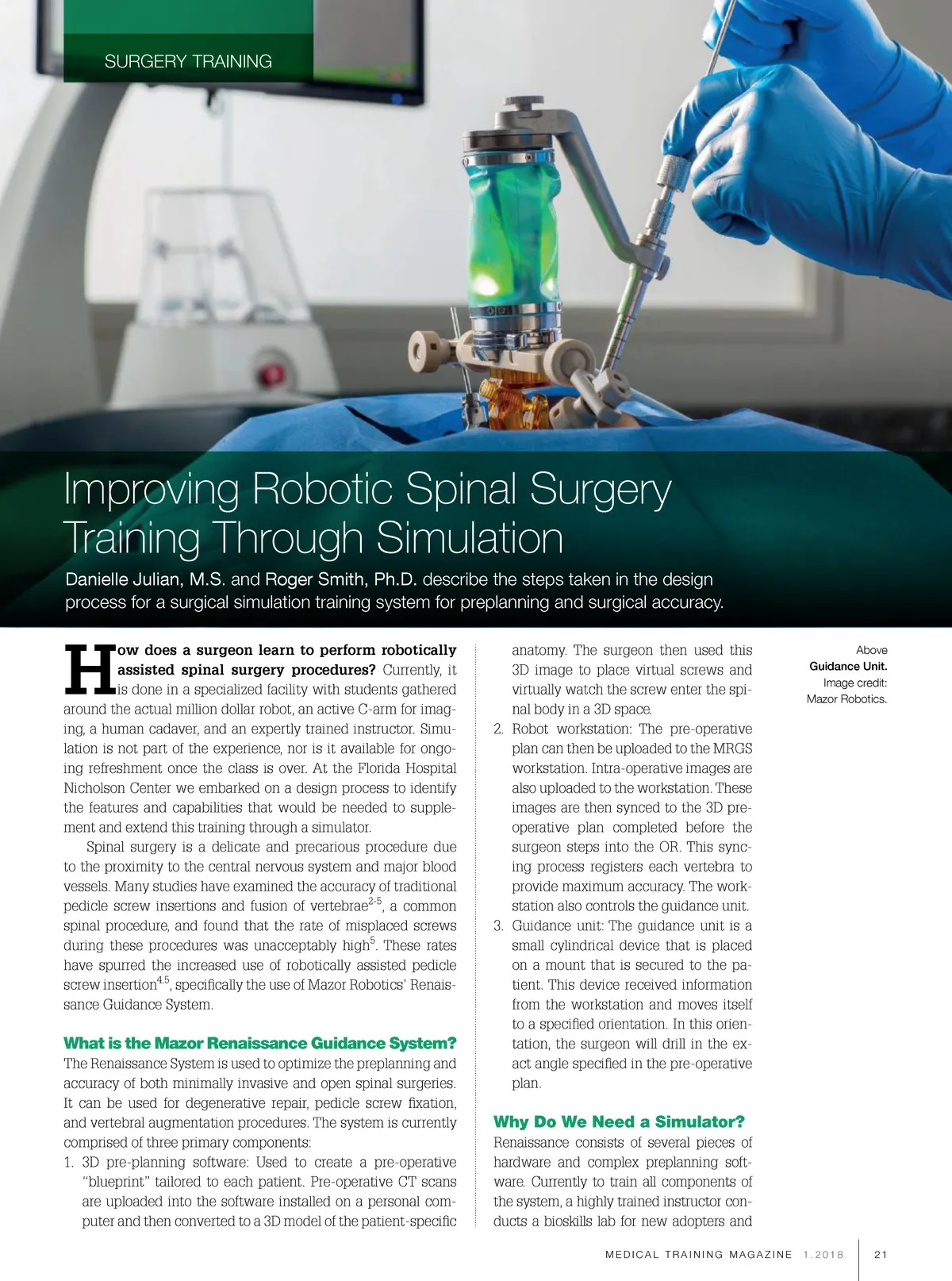 SURGERY TRAINING

Improving Robotic Spinal Surgery Training Through Simulation

Danielle Julian, M.S. and Roger Smith, Ph.D. describe the steps taken in the design process for a surgical simulation training system for preplanning and surgical accuracy.

How does a surgeon learn to perform robotically assisted spinal surgery procedures? Currently, it is done in a specialized facility with students gathered around the actual million dollar robot, an active C-arm for imaging, a human cadaver, and an expertly trained instructor. Simulation is not part of the experience, nor is it available for ongoing refreshment once the class is over. At the Florida Hospital Nicholson Center we embarked on a design process to identify the features and capabilities that would be needed to supplement and extend this training through a simulator.

Spinal surgery is a delicate and precarious procedure due to the proximity to the central nervous system and major blood vessels. Many studies have examined the accuracy of traditional pedicle screw insertions and fusion of vertebrae$^{2-5}$, a common spinal procedure, and found that the rate of misplaced screws during these procedures was unacceptably high$^{5}$. These rates have spurred the increased use of robotically assisted pedicle screw insertion$^{4,5}$, specifically the use of Mazor Robotics' Renaissance Guidance System.

What is the Mazor Renaissance Guidance System?

The Renaissance System is used to optimize the preplanning and accuracy of both minimally invasive and open spinal surgeries. It can be used for degenerative repair, pedicle screw fixation, and vertebral augmentation procedures. The system is currently comprised of three primary components:

1. 3D pre-planning software: Used to create a pre-operative "blueprint" tailored to each patient. Pre-operative CT scans are uploaded into the software installed on a personal computer and then converted to a 3D model of the patient-specific anatomy. The surgeon then used this 3D image to place virtual screws and virtually watch the screw enter the spinal body in a 3D space.
2. Robot workstation: The pre-operative plan can then be uploaded to the MRGS workstation. Intra-operative images are also uploaded to the workstation. These images are then synced to the 3D pre-operative plan completed before the surgeon steps into the OR. This syncing process registers each vertebra to provide maximum accuracy. The workstation also controls the guidance unit.
3. Guidance unit: The guidance unit is a small cylindrical device that is placed on a mount that is secured to the patient. This device received information from the workstation and moves itself to a specified orientation. In this orientation, the surgeon will drill in the exact angle specified in the pre-operative plan.

Why Do We Need a Simulator?

Renaissance consists of several pieces of hardware and complex preplanning software. Currently to train all components of the system, a highly trained instructor conducts a bioskills lab for new adopters and

Above
Guidance Unit.
Image credit:
Mazor Robotics.

MEDICAL TRAINING MAGAZINE 1.2018 21